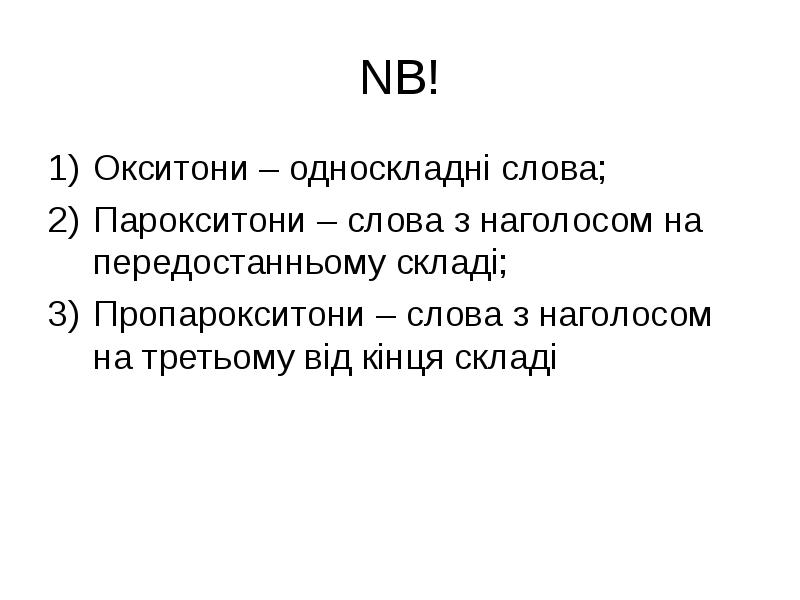 NB!

1) Окситони – односкладні слова;
2) Парокситони – слова з наголосом на передостанньому складі;
3) Пропарокситони – слова з наголосом на третьому від кінця складі